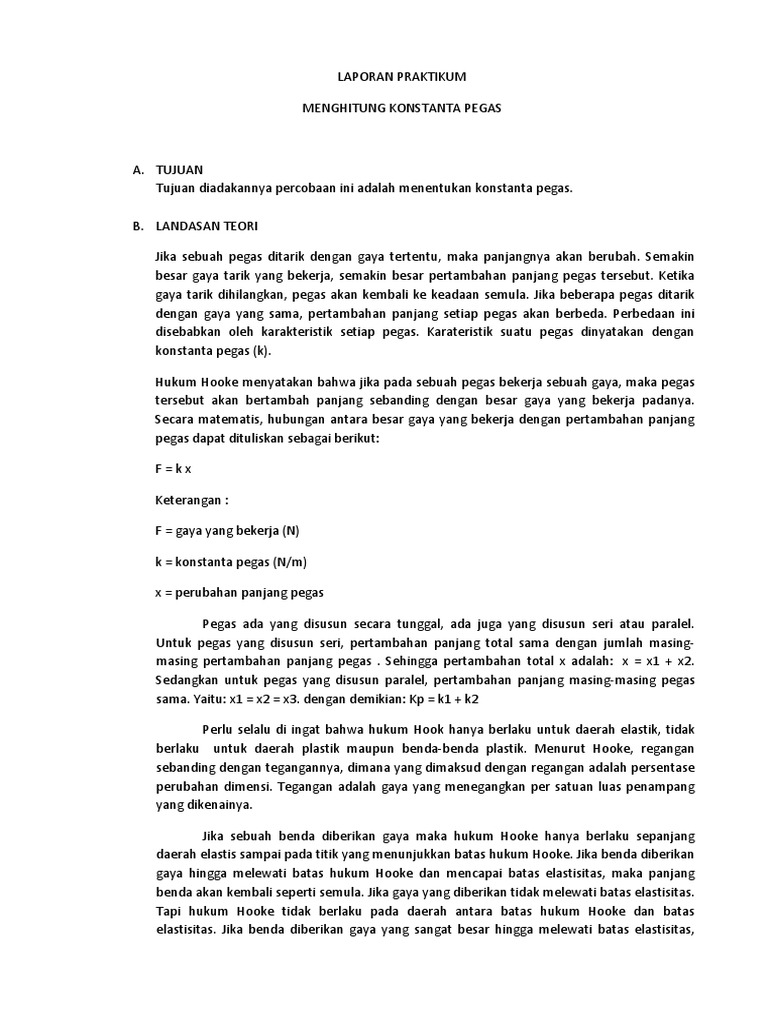 LAPORAN PRAKTIKUM

MENGHITUNG KONSTANTA PEGAS

A. TUJUAN

Tujuan diadakannya percobaan ini adalah menentukan konstanta pegas.

B. LANDASAN TEORI

Jika sebuah pegas ditarik dengan gaya tertentu, maka panjangnya akan berubah. Semakin besar gaya tarik yang bekerja, semakin besar pertambahan panjang pegas tersebut. Ketika gaya tarik dihilangkan, pegas akan kembali ke keadaan semula. Jika beberapa pegas ditarik dengan gaya yang sama, pertambahan panjang setiap pegas akan berbeda. Perbedaan ini disebabkan oleh karakteristik setiap pegas. Karateristik suatu pegas dinyatakan dengan konstanta pegas (k).

Hukum Hooke menyatakan bahwa jika pada sebuah pegas bekerja sebuah gaya, maka pegas tersebut akan bertambah panjang sebanding dengan besar gaya yang bekerja padanya. Secara matematis, hubungan antara besar gaya yang bekerja dengan pertambahan panjang pegas dapat dituliskan sebagai berikut:

F = k x

Keterangan :

F = gaya yang bekerja (N)

k = konstanta pegas (N/m)

x = perubahan panjang pegas

Pegas ada yang disusun secara tunggal, ada juga yang disusun seri atau paralel. Untuk pegas yang disusun seri, pertambahan panjang total sama dengan jumlah masing-masing pertambahan panjang pegas . Sehingga pertambahan total x adalah: x = x1 + x2. Sedangkan untuk pegas yang disusun paralel, pertambahan panjang masing-masing pegas sama. Yaitu: x1 = x2 = x3. dengan demikian: Kp = k1 + k2

Perlu selalu di ingat bahwa hukum Hook hanya berlaku untuk daerah elastik, tidak berlaku untuk daerah plastik maupun benda-benda plastik. Menurut Hooke, regangan sebanding dengan tegangannya, dimana yang dimaksud dengan regangan adalah persentase perubahan dimensi. Tegangan adalah gaya yang menegangkan per satuan luas penampang yang dikenainya.

Jika sebuah benda diberikan gaya maka hukum Hooke hanya berlaku sepanjang daerah elastis sampai pada titik yang menunjukkan batas hukum Hooke. Jika benda diberikan gaya hingga melewati batas hukum Hooke dan mencapai batas elastisitas, maka panjang benda akan kembali seperti semula. Jika gaya yang diberikan tidak melewati batas elastisitas. Tapi hukum Hooke tidak berlaku pada daerah antara batas hukum Hooke dan batas elastisitas. Jika benda diberikan gaya yang sangat besar hingga melewati batas elastisitas,